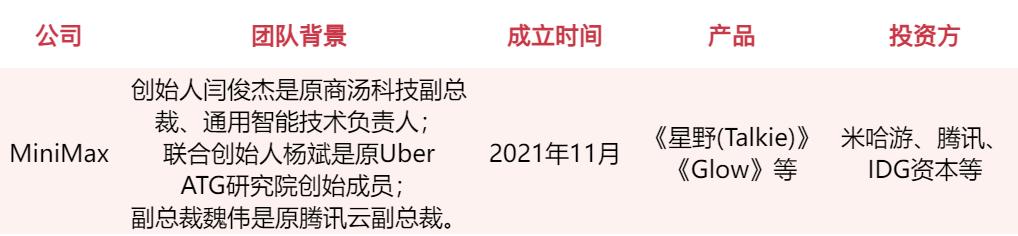 | 公司 | 团队背景 | 成立时间 | 产品 | 投资方 |
|---|---|---|---|---|
| MiniMax | 创始人闫俊杰是原商汤科技副总裁、通用智能技术负责人；联合创始人杨斌是原Uber ATG研究院创始成员；副总裁魏伟是原腾讯云副总裁。 | 2021年11月 | 《星野(Talkie)》《Glow》等 | 米哈游、腾讯、IDG资本等 |